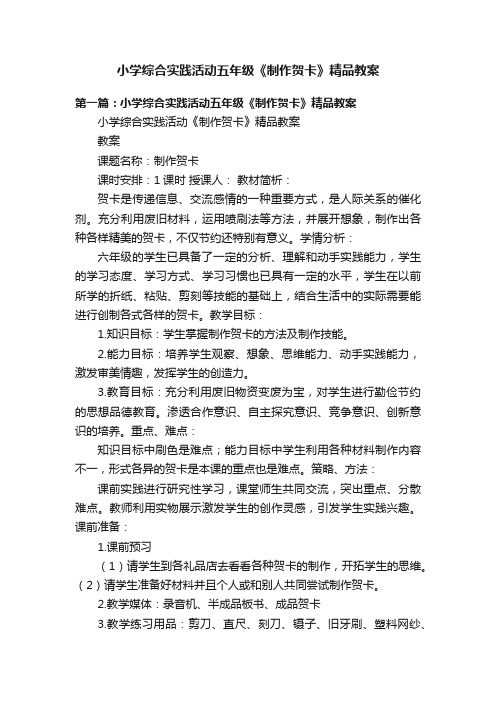 小学综合实践活动五年级《制作贺卡》精品教案

第一篇：小学综合实践活动五年级《制作贺卡》精品教案

小学综合实践活动《制作贺卡》精品教案

教案

课题名称：制作贺卡

课时安排：1 课时 授课人： 教材简析：

贺卡是传递信息、交流感情的一种重要方式，是人际关系的催化剂。充分利用废旧材料，运用喷刷法等方法，并展开想象，制作出各种各样精美的贺卡，不仅节约还特别有意义。学情分析：

六年级的学生已具备了一定的分析、理解和动手实践能力，学生的学习态度、学习方式、学习习惯也已具有一定的水平，学生在以前所学的折纸、粘贴、剪刻等技能的基础上，结合生活中的实际需要能进行创制各式各样的贺卡。教学目标：

1.知识目标：学生掌握制作贺卡的方法及制作技能。

2.能力目标：培养学生观察、想象、思维能力、动手实践能力，激发审美情趣，发挥学生的创造力。

3.教育目标：充分利用废旧物资变废为宝，对学生进行勤俭节约的思想品德教育。渗透合作意识、自主探究意识、竞争意识、创新意识的培养。重点、难点：

知识目标中刷色是难点；能力目标中学生利用各种材料制作内容不一，形式各异的贺卡是本课的重点也是难点。策略、方法：

课前实践进行研究性学习，课堂师生共同交流，突出重点、分散难点。教师利用实物展示激发学生的创作灵感，引发学生实践兴趣。课前准备：

1.课前预习

（1）请学生到各礼品店去看看各种贺卡的制作，开拓学生的思维。（2）请学生准备好材料并且个人或和别人共同尝试制作贺卡。

2.教学媒体：录音机、半成品板书、成品贺卡

3.教学练习用品：剪刀、直尺、刻刀、镊子、旧牙刷、塑料网纱、